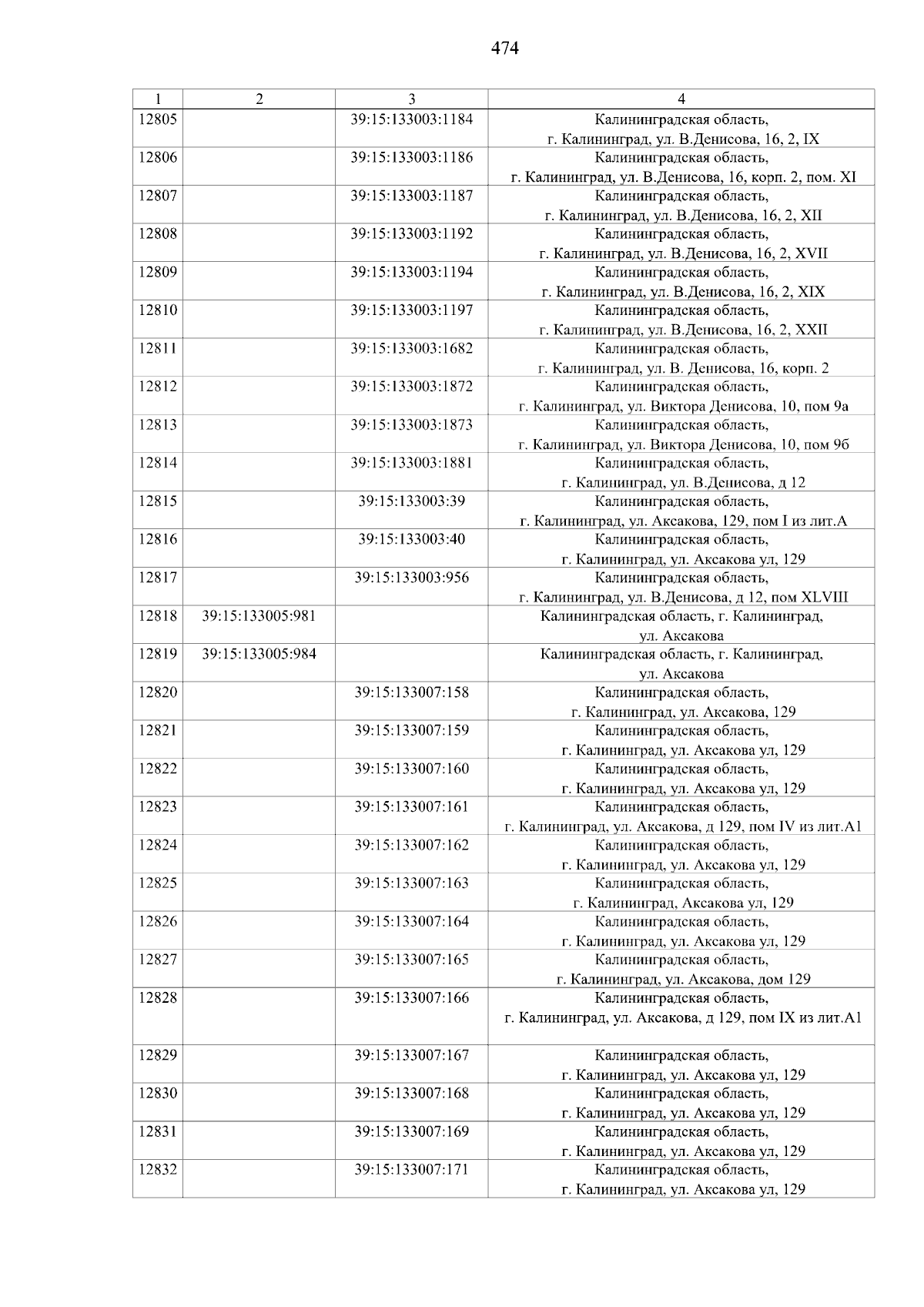 474

| 1 | 2 | 3 | 4 |
|---|---|---|---|
| 12805 | | 39:15:133003:1184 | Калининградская область, г. Калининград, ул. В.Денисова, 16, 2, IX |
| 12806 | | 39:15:133003:1186 | Калининградская область, г. Калининград, ул. В.Денисова, 16, корп. 2, пом. XI |
| 12807 | | 39:15:133003:1187 | Калининградская область, г. Калининград, ул. В.Денисова, 16, 2, XII |
| 12808 | | 39:15:133003:1192 | Калининградская область, г. Калининград, ул. В.Денисова, 16, 2, XVII |
| 12809 | | 39:15:133003:1194 | Калининградская область, г. Калининград, ул. В.Денисова, 16, 2, XIX |
| 12810 | | 39:15:133003:1197 | Калининградская область, г. Калининград, ул. В.Денисова, 16, 2, XXII |
| 12811 | | 39:15:133003:1682 | Калининградская область, г. Калининград, ул. В. Денисова, 16, корп. 2 |
| 12812 | | 39:15:133003:1872 | Калининградская область, г. Калининград, ул. Виктора Денисова, 10, пом 9а |
| 12813 | | 39:15:133003:1873 | Калининградская область, г. Калининград, ул. Виктора Денисова, 10, пом 9б |
| 12814 | | 39:15:133003:1881 | Калининградская область, г. Калининград, ул. В.Денисова, д 12 |
| 12815 | | 39:15:133003:39 | Калининградская область, г. Калининград, ул. Аксакова, 129, пом I из лит.А |
| 12816 | | 39:15:133003:40 | Калининградская область, г. Калининград, ул. Аксакова ул, 129 |
| 12817 | | 39:15:133003:956 | Калининградская область, г. Калининград, ул. В.Денисова, д 12, пом XLVIII |
| 12818 | 39:15:133005:981 | | Калининградская область, г. Калининград, ул. Аксакова |
| 12819 | 39:15:133005:984 | | Калининградская область, г. Калининград, ул. Аксакова |
| 12820 | | 39:15:133007:158 | Калининградская область, г. Калининград, ул. Аксакова, 129 |
| 12821 | | 39:15:133007:159 | Калининградская область, г. Калининград, ул. Аксакова ул, 129 |
| 12822 | | 39:15:133007:160 | Калининградская область, г. Калининград, ул. Аксакова ул, 129 |
| 12823 | | 39:15:133007:161 | Калининградская область, г. Калининград, ул. Аксакова, д 129, пом IV из лит.А1 |
| 12824 | | 39:15:133007:162 | Калининградская область, г. Калининград, ул. Аксакова ул, 129 |
| 12825 | | 39:15:133007:163 | Калининградская область, г. Калининград, Аксакова ул, 129 |
| 12826 | | 39:15:133007:164 | Калининградская область, г. Калининград, ул. Аксакова ул, 129 |
| 12827 | | 39:15:133007:165 | Калининградская область, г. Калининград, ул. Аксакова, дом 129 |
| 12828 | | 39:15:133007:166 | Калининградская область, г. Калининград, ул. Аксакова, д 129, пом IX из лит.А1 |
| 12829 | | 39:15:133007:167 | Калининградская область, г. Калининград, ул. Аксакова ул, 129 |
| 12830 | | 39:15:133007:168 | Калининградская область, г. Калининград, ул. Аксакова ул, 129 |
| 12831 | | 39:15:133007:169 | Калининградская область, г. Калининград, ул. Аксакова ул, 129 |
| 12832 | | 39:15:133007:171 | Калининградская область, г. Калининград, ул. Аксакова ул, 129 |